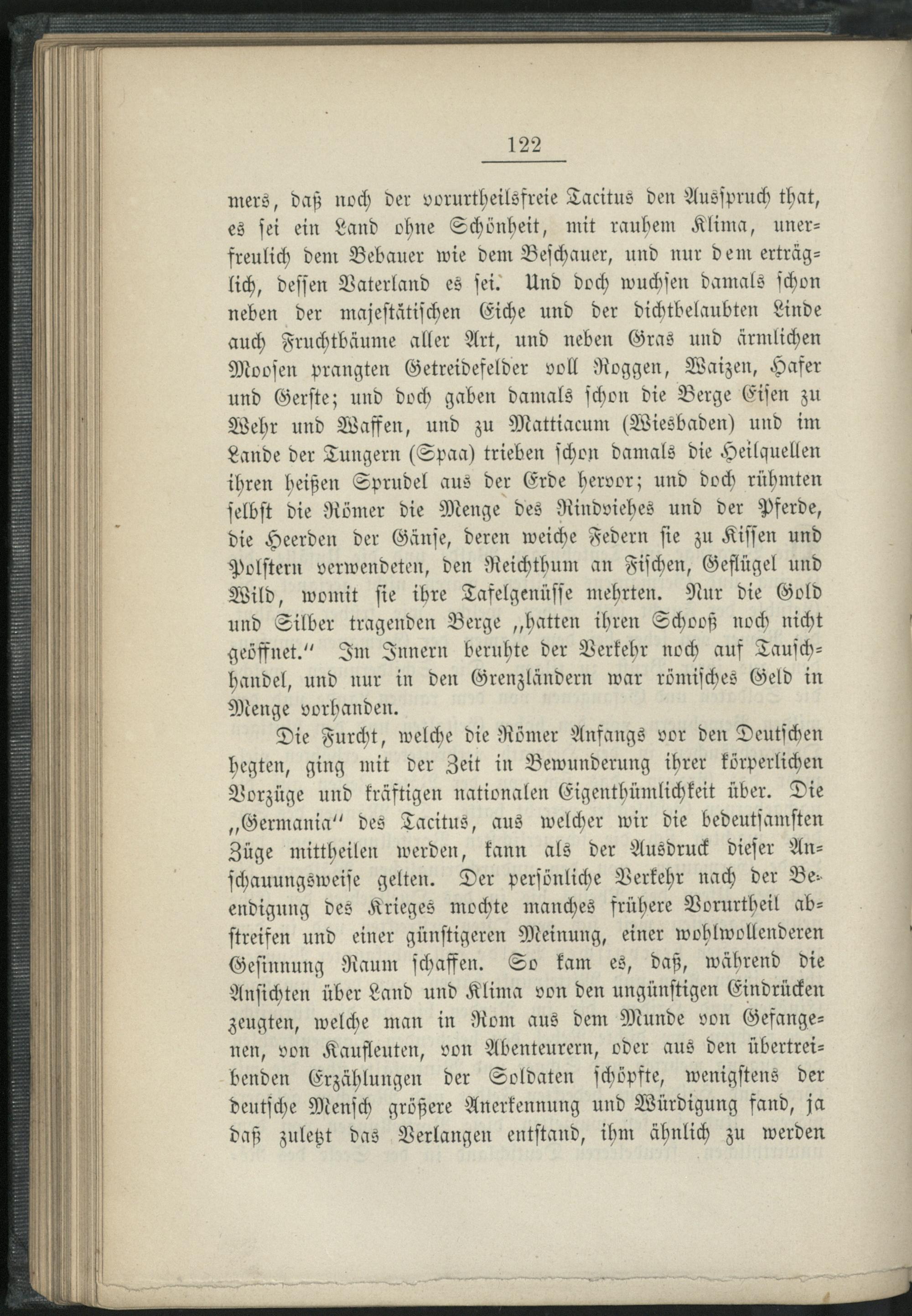 122

mers, daß noch der vorurtheilsfreie Tacitus den Ausspruch that, es sei ein Land ohne Schönheit, mit rauhem Klima, unerfreulich dem Bebauer wie dem Beschauer, und nur dem erträglich, dessen Vaterland es sei. Und doch wuchsen damals schon neben der majestätischen Eiche und der dichtbelaubten Linde auch Fruchtbäume aller Art, und neben Gras und ärmlichen Moosen prangten Getreidefelder voll Roggen, Waizen, Hafer und Gerste; und doch gaben damals schon die Berge Eisen zu Wehr und Waffen, und zu Mattiacum (Wiesbaden) und im Lande der Tungern (Spaa) trieben schon damals die Heilquellen ihren heißen Sprudel aus der Erde hervor; und doch rühmten selbst die Römer die Menge des Rindviehes und der Pferde, die Heerden der Gänse, deren weiche Federn sie zu Kissen und Polstern verwendeten, den Reichthum an Fischen, Geflügel und Wild, womit sie ihre Tafelgenüsse mehrten. Nur die Gold und Silber tragenden Berge „hatten ihren Schooß noch nicht geöffnet.“ Im Innern beruhte der Verkehr noch auf Tauschhandel, und nur in den Grenzländern war römisches Geld in Menge vorhanden.

Die Furcht, welche die Römer Anfangs vor den Deutschen hegten, ging mit der Zeit in Bewunderung ihrer körperlichen Vorzüge und kräftigen nationalen Eigenthümlichkeit über. Die „Germania“ des Tacitus, aus welcher wir die bedeutsamsten Züge mittheilen werden, kann als der Ausdruck dieser Anschauungsweise gelten. Der persönliche Verkehr nach der Beendigung des Krieges mochte manches frühere Vorurtheil abstreifen und einer günstigeren Meinung, einer wohlwollenderen Gesinnung Raum schaffen. So kam es, daß, während die Ansichten über Land und Klima von den ungünstigen Eindrücken zeugten, welche man in Rom aus dem Munde von Gefangenen, von Kaufleuten, von Abenteurern, oder aus den übertreibenden Erzählungen der Soldaten schöpfte, wenigstens der deutsche Mensch größere Anerkennung und Würdigung fand, ja daß zuletzt das Verlangen entstand, ihm ähnlich zu werden